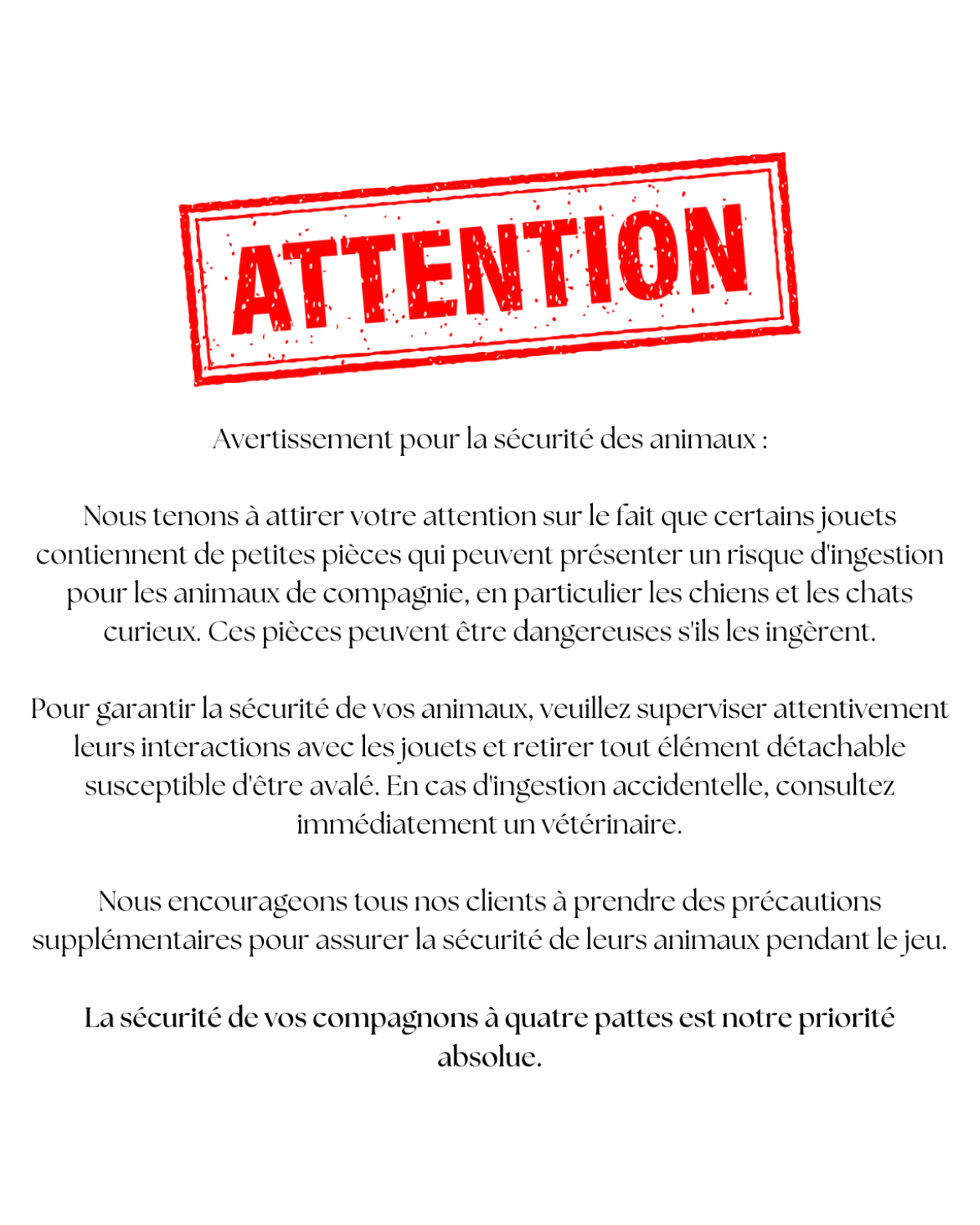 ATTENTION

Avertissement pour la sécurité des animaux :

Nous tenons à attirer votre attention sur le fait que certains jouets contiennent de petites pièces qui peuvent présenter un risque d'ingestion pour les animaux de compagnie, en particulier les chiens et les chats curieux. Ces pièces peuvent être dangereuses s'ils les ingèrent.

Pour garantir la sécurité de vos animaux, veuillez superviser attentivement leurs interactions avec les jouets et retirer tout élément détachable susceptible d'être avalé. En cas d'ingestion accidentelle, consultez immédiatement un vétérinaire.

Nous encourageons tous nos clients à prendre des précautions supplémentaires pour assurer la sécurité de leurs animaux pendant le jeu.

La sécurité de vos compagnons à quatre pattes est notre priorité absolue.